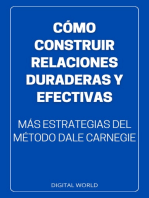 CÓMO CONSTRUIR RELACIONES DURADERAS Y EFECTIVAS

MÁS ESTRATEGIAS DEL MÉTODO DALE CARNEGIE

DIGITAL WORLD